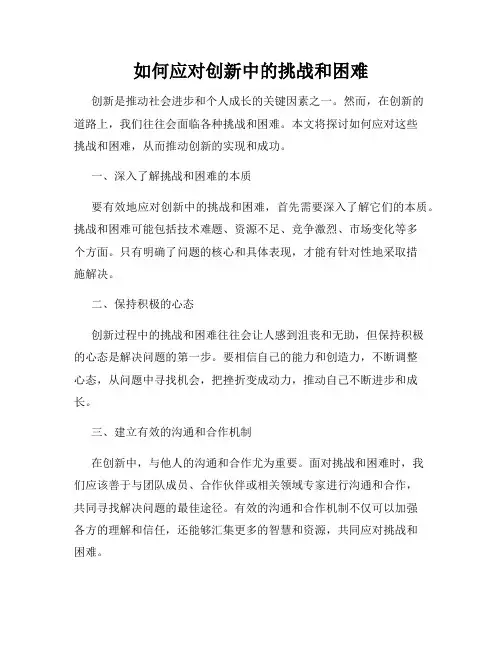 如何应对创新中的挑战和困难

创新是推动社会进步和个人成长的关键因素之一。然而，在创新的道路上，我们往往会面临各种挑战和困难。本文将探讨如何应对这些挑战和困难，从而推动创新的实现和成功。

一、深入了解挑战和困难的本质

要有效地应对创新中的挑战和困难，首先需要深入了解它们的本质。挑战和困难可能包括技术难题、资源不足、竞争激烈、市场变化等多个方面。只有明确了问题的核心和具体表现，才能有针对性地采取措施解决。

二、保持积极的心态

创新过程中的挑战和困难往往会让人感到沮丧和无助，但保持积极的心态是解决问题的第一步。要相信自己的能力和创造力，不断调整心态，从问题中寻找机会，把挫折变成动力，推动自己不断进步和成长。

三、建立有效的沟通和合作机制

在创新中，与他人的沟通和合作尤为重要。面对挑战和困难时，我们应该善于与团队成员、合作伙伴或相关领域专家进行沟通和合作，共同寻找解决问题的最佳途径。有效的沟通和合作机制不仅可以加强各方的理解和信任，还能够汇集更多的智慧和资源，共同应对挑战和困难。